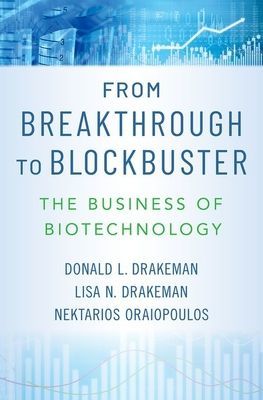 5
3
2

FROM
BREAKTHROUGH
TO BLOCKBUSTER

THE BUSINESS OF
BIOTECHNOLOGY

DONALD L. DRAKEMAN
LISA N. DRAKEMAN
NEKTARIOS ORAIOPOULOS